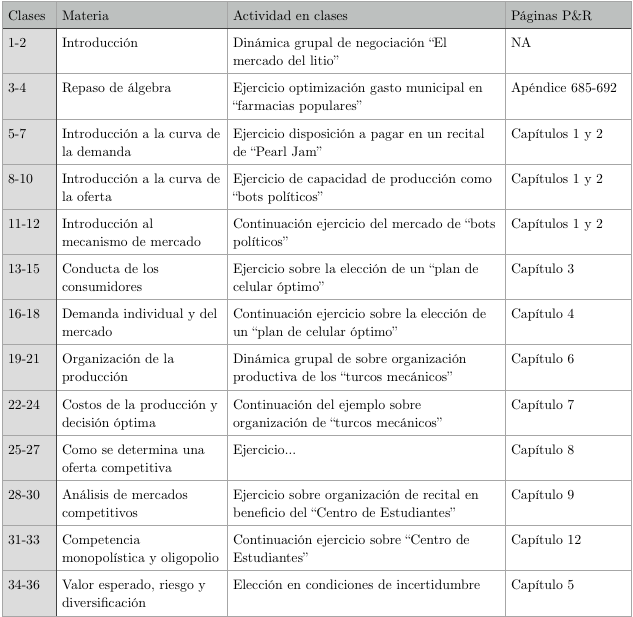 | Clases | Materia | Actividad en clases | Páginas P&R |
|---|---|---|---|
| 1-2 | Introducción | Dinámica grupal de negociación “El mercado del litio” | NA |
| 3-4 | Repaso de álgebra | Ejercicio optimización gasto municipal en “farmacias populares” | Apéndice 685-692 |
| 5-7 | Introducción a la curva de la demanda | Ejercicio disposición a pagar en un recital de “Pearl Jam” | Capítulos 1 y 2 |
| 8-10 | Introducción a la curva de la oferta | Ejercicio de capacidad de producción como “bots políticos” | Capítulos 1 y 2 |
| 11-12 | Introducción al mecanismo de mercado | Continuación ejercicio del mercado de “bots políticos” | Capítulos 1 y 2 |
| 13-15 | Conducta de los consumidores | Ejercicio sobre la elección de un “plan de celular óptimo” | Capítulo 3 |
| 16-18 | Demanda individual y del mercado | Continuación ejercicio sobre la elección de un “plan de celular óptimo” | Capítulo 4 |
| 19-21 | Organización de la producción | Dinámica grupal de sobre organización productiva de los “turcos mecánicos” | Capítulo 6 |
| 22-24 | Costos de la producción y decisión óptima | Continuación del ejemplo sobre organización de “turcos mecánicos” | Capítulo 7 |
| 25-27 | Como se determina una oferta competitiva | Ejercicio... | Capítulo 8 |
| 28-30 | Análisis de mercados competitivos | Ejercicio sobre organización de recital en beneficio del “Centro de Estudiantes” | Capítulo 9 |
| 31-33 | Competencia monopolística y oligopolio | Continuación ejercicio sobre “Centro de Estudiantes” | Capítulo 12 |
| 34-36 | Valor esperado, riesgo y diversificación | Elección en condiciones de incertidumbre | Capítulo 5 |